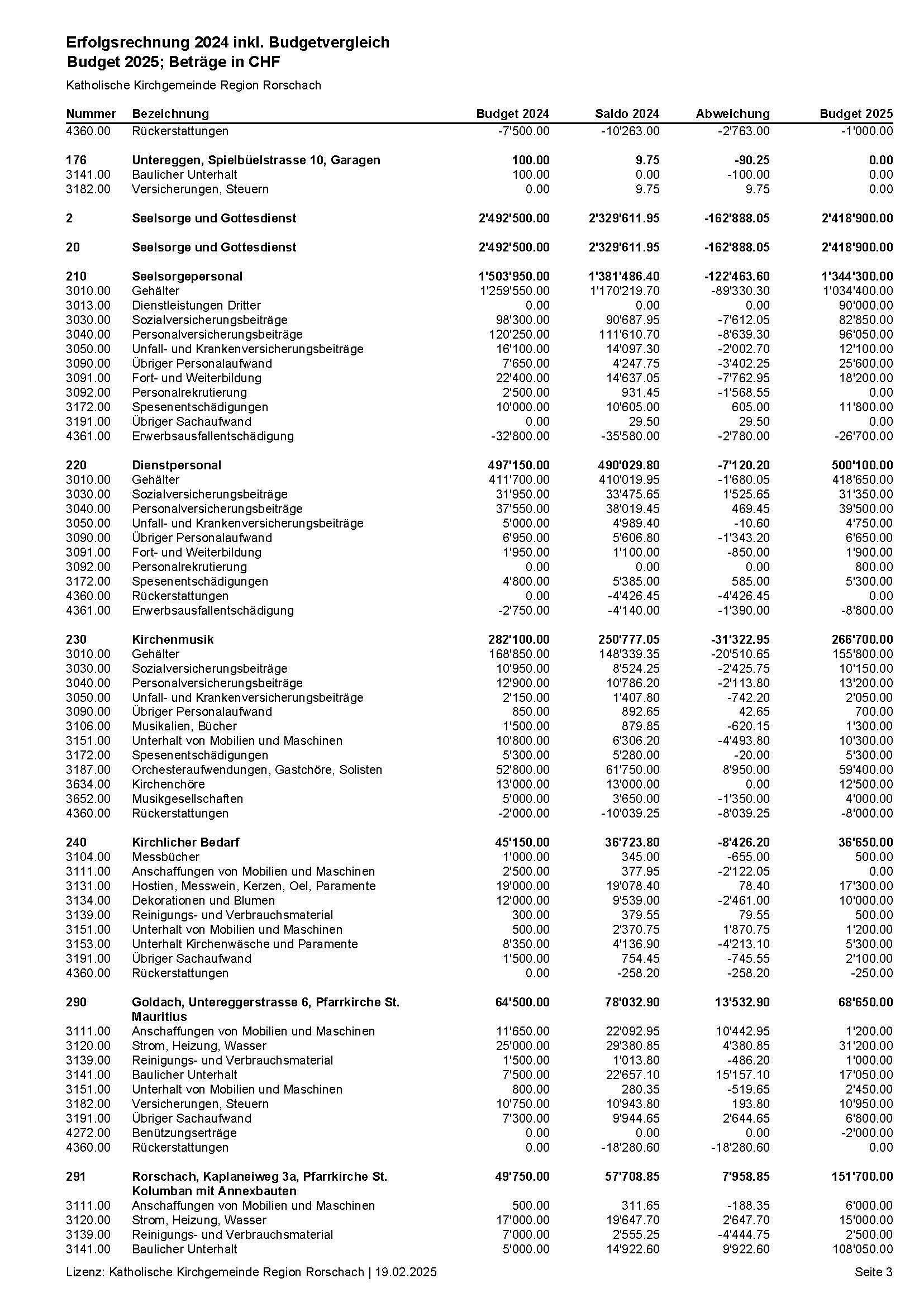 Erfolgsrechnung 2024 inkl. Budgetvergleich
Budget 2025; Beträge in CHF

Katholische Kirchgemeinde Region Rorschach

| Nummer | Bezeichnung | Budget 2024 | Saldo 2024 | Abweichung | Budget 2025 |
|---|---|---|---|---|---|
| 4360.00 | Rückerstattungen | -7'500.00 | -10'263.00 | -2'763.00 | -1'000.00 |
| 176 | Untereggen, Spielbüelstrasse 10, Garagen | 100.00 | 9.75 | -90.25 | 0.00 |
| 3141.00 | Baulicher Unterhalt | 100.00 | 0.00 | -100.00 | 0.00 |
| 3182.00 | Versicherungen, Steuern | 0.00 | 9.75 | 9.75 | 0.00 |
| 2 | Seelsorge und Gottesdienst | 2'492'500.00 | 2'329'611.95 | -162'888.05 | 2'418'900.00 |
| 20 | Seelsorge und Gottesdienst | 2'492'500.00 | 2'329'611.95 | -162'888.05 | 2'418'900.00 |
| 210 | Seelsorgepersonal | 1'503'950.00 | 1'381'486.40 | -122'463.60 | 1'344'300.00 |
| 3010.00 | Gehälter | 1'259'550.00 | 1'170'219.70 | -89'330.30 | 1'034'400.00 |
| 3013.00 | Dienstleistungen Dritter | 0.00 | 0.00 | 0.00 | 90'000.00 |
| 3030.00 | Sozialversicherungsbeiträge | 98'300.00 | 90'687.95 | -7'612.05 | 82'850.00 |
| 3040.00 | Personalversicherungsbeiträge | 120'250.00 | 111'610.70 | -8'639.30 | 96'050.00 |
| 3050.00 | Unfall- und Krankenversicherungsbeiträge | 16'100.00 | 14'097.30 | -2'002.70 | 12'100.00 |
| 3090.00 | Übriger Personalaufwand | 7'650.00 | 4'247.75 | -3'402.25 | 25'600.00 |
| 3091.00 | Fort- und Weiterbildung | 22'400.00 | 14'637.05 | -7'762.95 | 18'200.00 |
| 3092.00 | Personalrekrutierung | 2'500.00 | 931.45 | -1'568.55 | 0.00 |
| 3172.00 | Spesenentschädigungen | 10'000.00 | 10'605.00 | 605.00 | 11'800.00 |
| 3191.00 | Übriger Sachaufwand | 0.00 | 29.50 | 29.50 | 0.00 |
| 4361.00 | Erwerbsausfallentschädigung | -32'800.00 | -35'580.00 | -2'780.00 | -26'700.00 |
| 220 | Dienstpersonal | 497'150.00 | 490'029.80 | -7'120.20 | 500'100.00 |
| 3010.00 | Gehälter | 411'700.00 | 410'019.95 | -1'680.05 | 418'650.00 |
| 3030.00 | Sozialversicherungsbeiträge | 31'950.00 | 33'475.65 | 1'525.65 | 31'350.00 |
| 3040.00 | Personalversicherungsbeiträge | 37'550.00 | 38'019.45 | 469.45 | 39'500.00 |
| 3050.00 | Unfall- und Krankenversicherungsbeiträge | 5'000.00 | 4'989.40 | -10.60 | 4'750.00 |
| 3090.00 | Übriger Personalaufwand | 6'950.00 | 5'606.80 | -1'343.20 | 6'650.00 |
| 3091.00 | Fort- und Weiterbildung | 1'950.00 | 1'100.00 | -850.00 | 1'900.00 |
| 3092.00 | Personalrekrutierung | 0.00 | 0.00 | 0.00 | 800.00 |
| 3172.00 | Spesenentschädigungen | 4'800.00 | 5'385.00 | 585.00 | 5'300.00 |
| 4360.00 | Rückerstattungen | 0.00 | -4'426.45 | -4'426.45 | 0.00 |
| 4361.00 | Erwerbsausfallentschädigung | -2'750.00 | -4'140.00 | -1'390.00 | -8'800.00 |
| 230 | Kirchenmusik | 282'100.00 | 250'777.05 | -31'322.95 | 266'700.00 |
| 3010.00 | Gehälter | 168'850.00 | 148'339.35 | -20'510.65 | 155'800.00 |
| 3030.00 | Sozialversicherungsbeiträge | 10'950.00 | 8'524.25 | -2'425.75 | 10'150.00 |
| 3040.00 | Personalversicherungsbeiträge | 12'900.00 | 10'786.20 | -2'113.80 | 13'200.00 |
| 3050.00 | Unfall- und Krankenversicherungsbeiträge | 2'150.00 | 1'407.80 | -742.20 | 2'050.00 |
| 3090.00 | Übriger Personalaufwand | 850.00 | 892.65 | 42.65 | 700.00 |
| 3106.00 | Musikalien, Bücher | 1'500.00 | 879.85 | -620.15 | 1'300.00 |
| 3151.00 | Unterhalt von Mobilien und Maschinen | 10'800.00 | 6'306.20 | -4'493.80 | 10'300.00 |
| 3172.00 | Spesenentschädigungen | 5'300.00 | 5'280.00 | -20.00 | 5'300.00 |
| 3187.00 | Orchesteraufwendungen, Gastchöre, Solisten | 52'800.00 | 61'750.00 | 8'950.00 | 59'400.00 |
| 3634.00 | Kirchenchöre | 13'000.00 | 13'000.00 | 0.00 | 12'500.00 |
| 3652.00 | Musikgesellschaften | 5'000.00 | 3'650.00 | -1'350.00 | 4'000.00 |
| 4360.00 | Rückerstattungen | -2'000.00 | -10'039.25 | -8'039.25 | -8'000.00 |
| 240 | Kirchlicher Bedarf | 45'150.00 | 36'723.80 | -8'426.20 | 36'650.00 |
| 3104.00 | Messbücher | 1'000.00 | 345.00 | -655.00 | 500.00 |
| 3111.00 | Anschaffungen von Mobilien und Maschinen | 2'500.00 | 377.95 | -2'122.05 | 0.00 |
| 3131.00 | Hostien, Messwein, Kerzen, Oel, Paramente | 19'000.00 | 19'078.40 | 78.40 | 17'300.00 |
| 3134.00 | Dekorationen und Blumen | 12'000.00 | 9'539.00 | -2'461.00 | 10'000.00 |
| 3139.00 | Reinigungs- und Verbrauchsmaterial | 300.00 | 379.55 | 79.55 | 500.00 |
| 3151.00 | Unterhalt von Mobilien und Maschinen | 500.00 | 2'370.75 | 1'870.75 | 1'200.00 |
| 3153.00 | Unterhalt Kirchenwäsche und Paramente | 8'350.00 | 4'136.90 | -4'213.10 | 5'300.00 |
| 3191.00 | Übriger Sachaufwand | 1'500.00 | 754.45 | -745.55 | 2'100.00 |
| 4360.00 | Rückerstattungen | 0.00 | -258.20 | -258.20 | -250.00 |
| 290 | Goldach, Untereggerstrasse 6, Pfarrkirche St. Mauritius | 64'500.00 | 78'032.90 | 13'532.90 | 68'650.00 |
| 3111.00 | Anschaffungen von Mobilien und Maschinen | 11'650.00 | 22'092.95 | 10'442.95 | 1'200.00 |
| 3120.00 | Strom, Heizung, Wasser | 25'000.00 | 29'380.85 | 4'380.85 | 31'200.00 |
| 3139.00 | Reinigungs- und Verbrauchsmaterial | 1'500.00 | 1'013.80 | -486.20 | 1'000.00 |
| 3141.00 | Baulicher Unterhalt | 7'500.00 | 22'657.10 | 15'157.10 | 17'050.00 |
| 3151.00 | Unterhalt von Mobilien und Maschinen | 800.00 | 280.35 | -519.65 | 2'450.00 |
| 3182.00 | Versicherungen, Steuern | 10'750.00 | 10'943.80 | 193.80 | 10'950.00 |
| 3191.00 | Übriger Sachaufwand | 7'300.00 | 9'944.65 | 2'644.65 | 6'800.00 |
| 4272.00 | Benützungserträge | 0.00 | 0.00 | 0.00 | -2'000.00 |
| 4360.00 | Rückerstattungen | 0.00 | -18'280.60 | -18'280.60 | 0.00 |
| 291 | Rorschach, Kaplaneiweg 3a, Pfarrkirche St. Kolumban mit Annexbauten | 49'750.00 | 57'708.85 | 7'958.85 | 151'700.00 |
| 3111.00 | Anschaffungen von Mobilien und Maschinen | 500.00 | 311.65 | -188.35 | 6'000.00 |
| 3120.00 | Strom, Heizung, Wasser | 17'000.00 | 19'647.70 | 2'647.70 | 15'000.00 |
| 3139.00 | Reinigungs- und Verbrauchsmaterial | 7'000.00 | 2'555.25 | -4'444.75 | 2'500.00 |
| 3141.00 | Baulicher Unterhalt | 5'000.00 | 14'922.60 | 9'922.60 | 108'050.00 |

Lizenz: Katholische Kirchgemeinde Region Rorschach | 19.02.2025 Seite 3